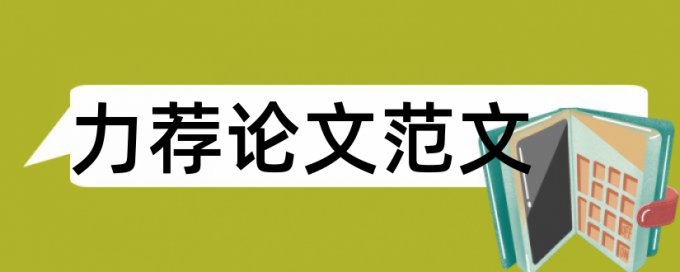 力荐论文范文